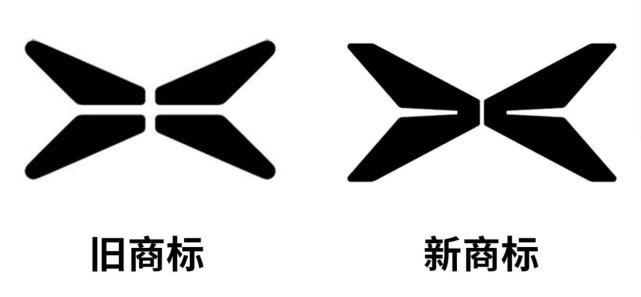 旧商标

新商标